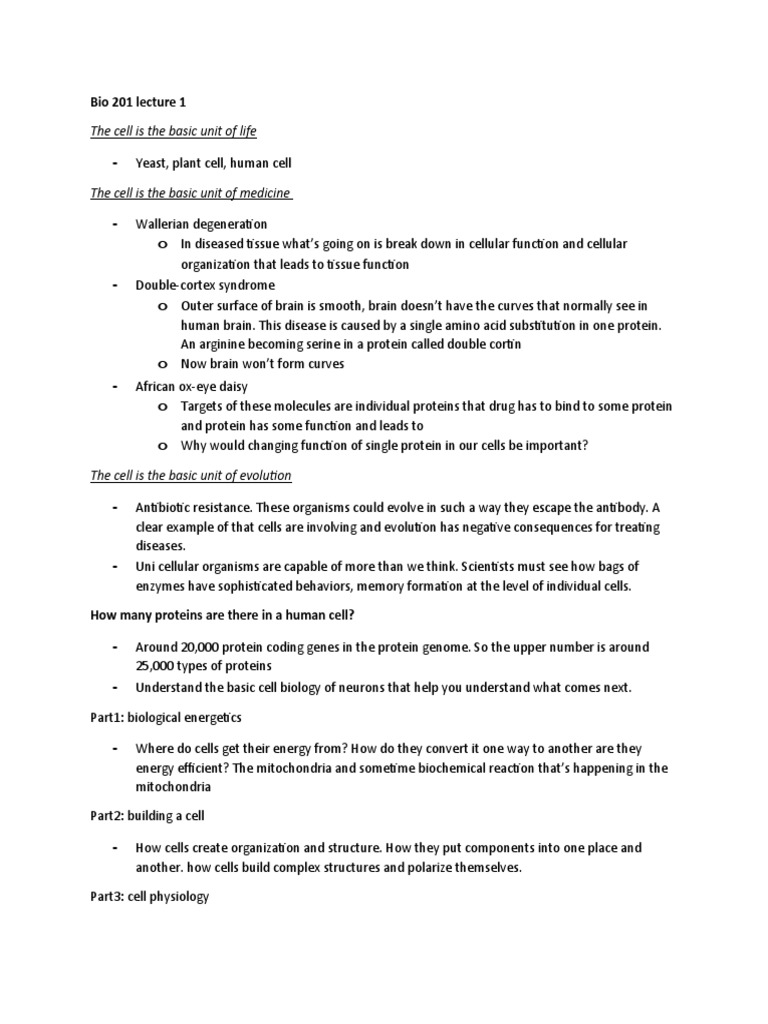 Bio 201 lecture 1

The cell is the basic unit of life

- Yeast, plant cell, human cell

The cell is the basic unit of medicine

- Wallerian degeneration
  o In diseased tissue what's going on is break down in cellular function and cellular organization that leads to tissue function
- Double-cortex syndrome
  o Outer surface of brain is smooth, brain doesn't have the curves that normally see in human brain. This disease is caused by a single amino acid substitution in one protein. An arginine becoming serine in a protein called double cortin
  o Now brain won't form curves
- African ox-eye daisy
  o Targets of these molecules are individual proteins that drug has to bind to some protein and protein has some function and leads to
  o Why would changing function of single protein in our cells be important?

The cell is the basic unit of evolution

- Antibiotic resistance. These organisms could evolve in such a way they escape the antibody. A clear example of that cells are involving and evolution has negative consequences for treating diseases.
- Uni cellular organisms are capable of more than we think. Scientists must see how bags of enzymes have sophisticated behaviors, memory formation at the level of individual cells.

How many proteins are there in a human cell?

- Around 20,000 protein coding genes in the protein genome. So the upper number is around 25,000 types of proteins
- Understand the basic cell biology of neurons that help you understand what comes next.

Part1: biological energetics

- Where do cells get their energy from? How do they convert it one way to another are they energy efficient? The mitochondria and sometime biochemical reaction that's happening in the mitochondria

Part2: building a cell

- How cells create organization and structure. How they put components into one place and another. how cells build complex structures and polarize themselves.

Part3: cell physiology